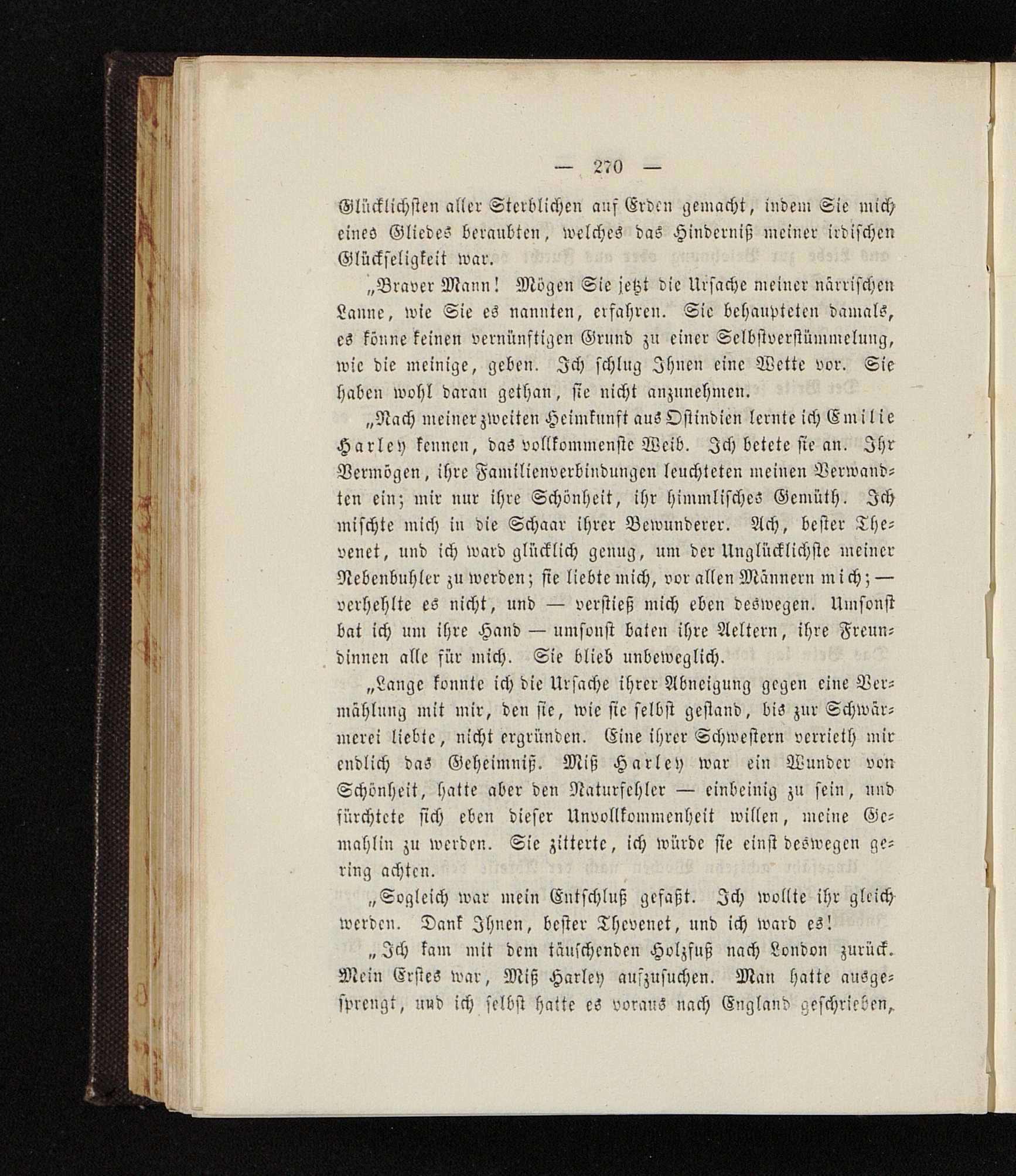 — 270 —

Glücklichsten aller Sterblichen auf Erden gemacht, indem Sie mich eines Gliedes beraubten, welches das Hinderniß meiner irdischen Glückseligkeit war.

„Braver Mann! Mögen Sie jetzt die Ursache meiner närrischen Laune, wie Sie es nannten, erfahren. Sie behaupteten damals, es könne keinen vernünftigen Grund zu einer Selbstverstümmelung, wie die meinige, geben. Ich schlug Ihnen eine Wette vor. Sie haben wohl daran gethan, sie nicht anzunehmen.

„Nach meiner zweiten Heimkunft aus Ostindien lernte ich Emilie Harley kennen, das vollkommenste Weib. Ich betete sie an. Ihr Vermögen, ihre Familienverbindungen leuchteten meinen Verwandten ein; mir nur ihre Schönheit, ihr himmlisches Gemüth. Ich mischte mich in die Schaar ihrer Bewunderer. Ach, bester Thevenet, und ich ward glücklich genug, um der Unglücklichste meiner Nebenbuhler zu werden; sie liebte mich, vor allen Männern mich; — verhehlte es nicht, und — verstieß mich eben deswegen. Umsonst bat ich um ihre Hand — umsonst baten ihre Aeltern, ihre Freundinnen alle für mich. Sie blieb unbeweglich.

„Lange konnte ich die Ursache ihrer Abneigung gegen eine Vermählung mit mir, den sie, wie sie selbst gestand, bis zur Schwärmerei liebte, nicht ergründen. Eine ihrer Schwestern verrieth mir endlich das Geheimniß. Miß Harley war ein Wunder von Schönheit, hatte aber den Naturfehler — einbeinig zu sein, und fürchtete sich eben dieser Unvollkommenheit willen, meine Gemahlin zu werden. Sie zitterte, ich würde sie einst deswegen gering achten.

„Sogleich war mein Entschluß gefaßt. Ich wollte ihr gleich werden. Dank Ihnen, bester Thevenet, und ich ward es!

„Ich kam mit dem täuschenden Holzfuß nach London zurück. Mein Erstes war, Miß Harley aufzusuchen. Man hatte ausgesprengt, und ich selbst hatte es voraus nach England geschrieben,